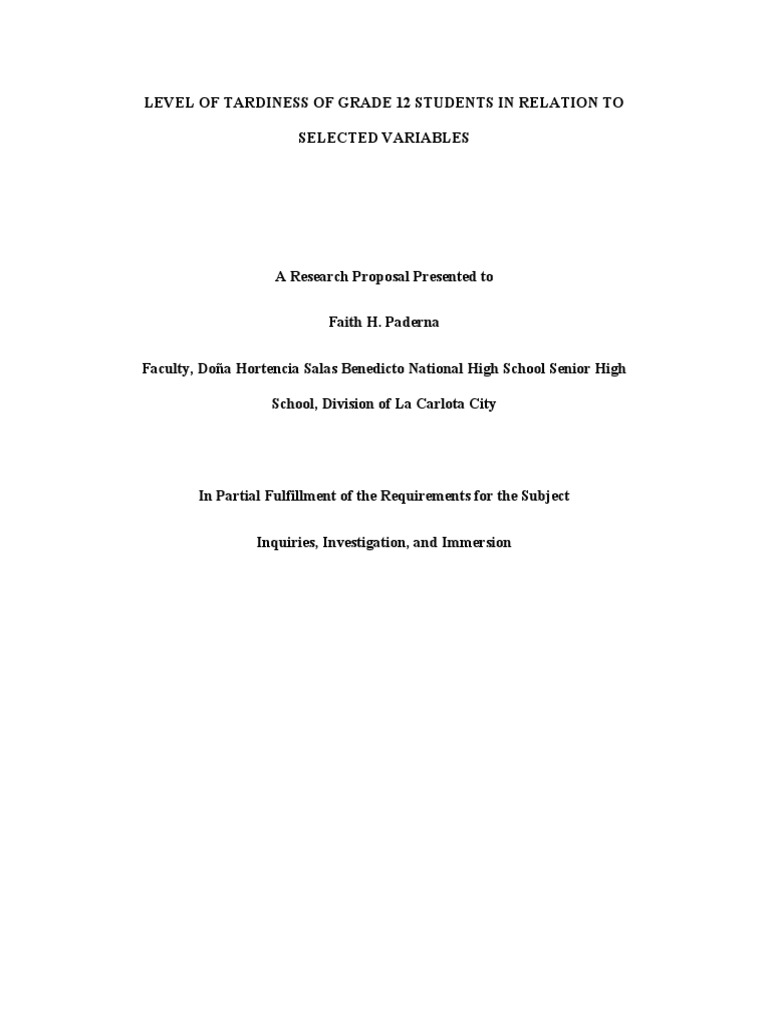 LEVEL OF TARDINESS OF GRADE 12 STUDENTS IN RELATION TO SELECTED VARIABLES

A Research Proposal Presented to

Faith H. Paderna

Faculty, Doña Hortencia Salas Benedicto National High School Senior High School, Division of La Carlota City

In Partial Fulfillment of the Requirements for the Subject

Inquiries, Investigation, and Immersion